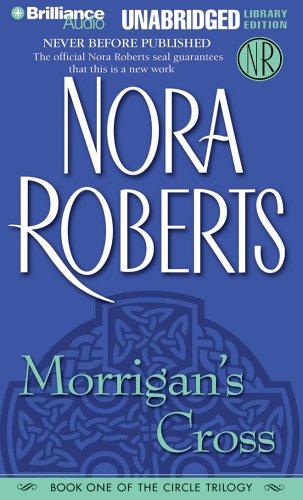 Brilliance Audio UNABRIDGED LIBRARY EDITION

NEVER BEFORE PUBLISHED
The official Nora Roberts seal guarantees that this is a new work

NR

NORA ROBERTS

Morrigan's Cross

BOOK ONE OF THE CIRCLE TRILOGY